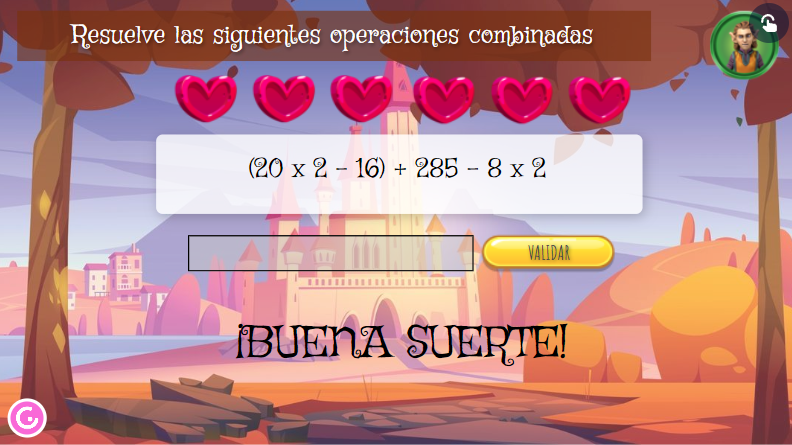 Resuelve las siguientes operaciones combinadas

$(20 \times 2 - 16) + 285 - 8 \times 2$

VALIDAR

¡BUENA SUERTE!